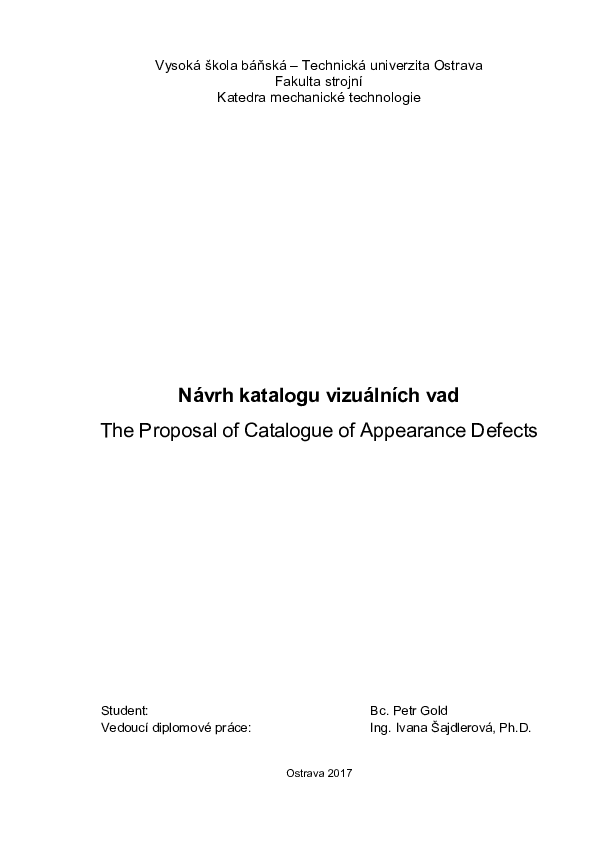 Vysoká škola báňská – Technická univerzita Ostrava
Fakulta strojní
Katedra mechanické technologie

Návrh katalogu vizuálních vad

The Proposal of Catalogue of Appearance Defects

Student: Bc. Petr Gold
Vedoucí diplomové práce: Ing. Ivana Šajdlerová, Ph.D.

Ostrava 2017